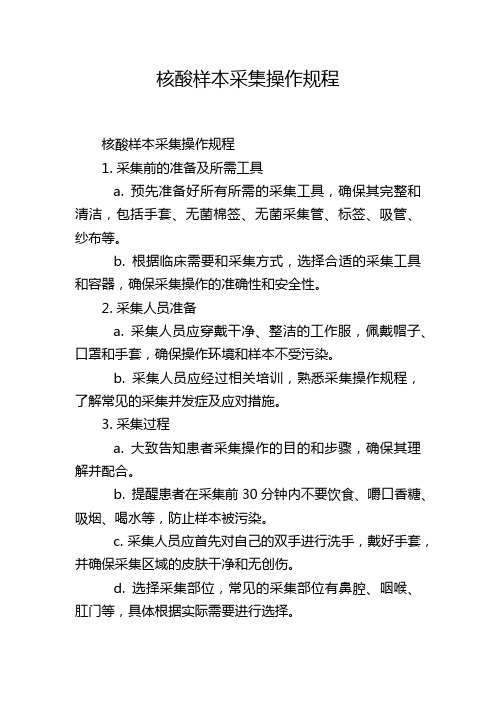 核酸样本采集操作规程

核酸样本采集操作规程

1. 采集前的准备及所需工具

a. 预先准备好所有所需的采集工具，确保其完整和清洁，包括手套、无菌棉签、无菌采集管、标签、吸管、纱布等。

b. 根据临床需要和采集方式，选择合适的采集工具和容器，确保采集操作的准确性和安全性。

2. 采集人员准备

a. 采集人员应穿戴干净、整洁的工作服，佩戴帽子、口罩和手套，确保操作环境和样本不受污染。

b. 采集人员应经过相关培训，熟悉采集操作规程，了解常见的采集并发症及应对措施。

3. 采集过程

a. 大致告知患者采集操作的目的和步骤，确保其理解并配合。

b. 提醒患者在采集前 30 分钟内不要饮食、嚼口香糖、吸烟、喝水等，防止样本被污染。

c. 采集人员应首先对自己的双手进行洗手，戴好手套，并确保采集区域的皮肤干净和无创伤。

d. 选择采集部位，常见的采集部位有鼻腔、咽喉、肛门等，具体根据实际需要进行选择。